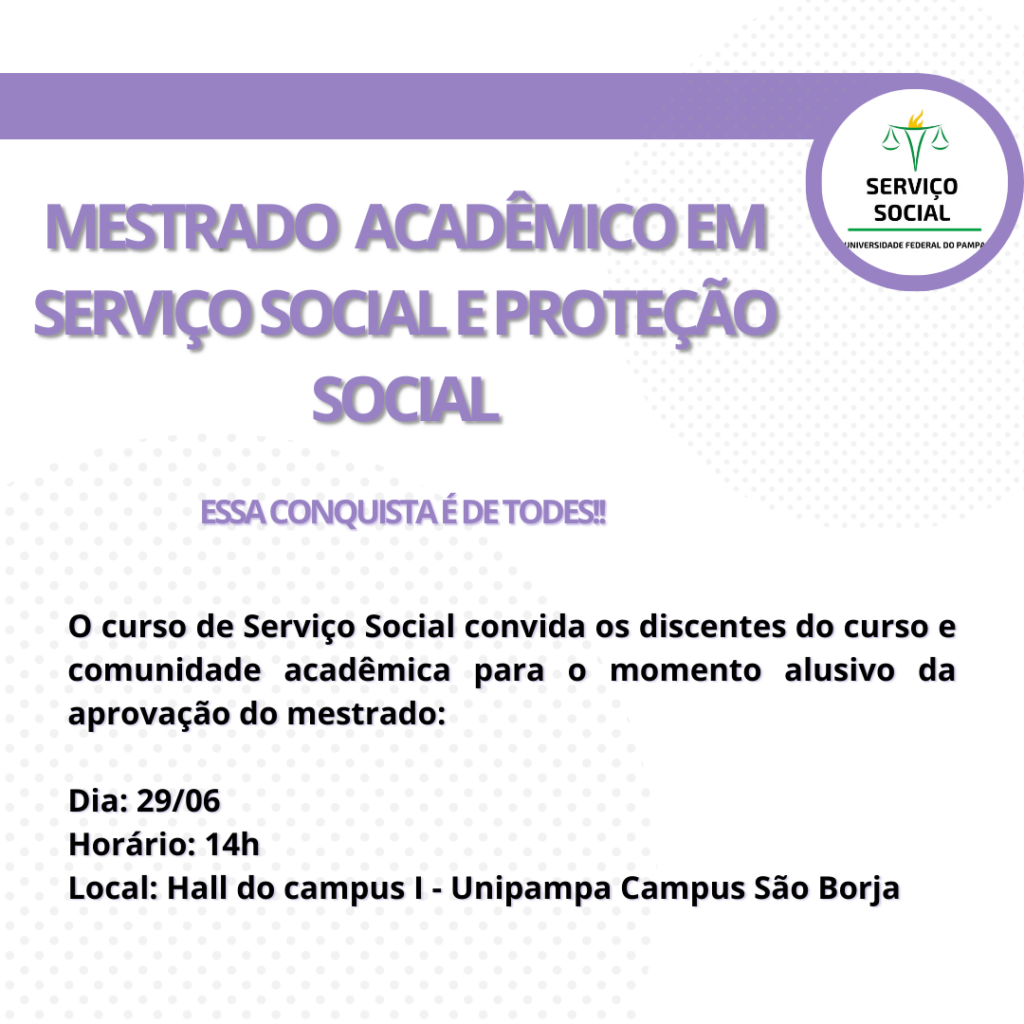 SERVIÇO SOCIAL
UNIVERSIDADE FEDERAL DO PAMPA

MESTRADO ACADÊMICO EM SERVIÇO SOCIAL E PROTEÇÃO SOCIAL

ESSA CONQUISTA É DE TODES!!

O curso de Serviço Social convida os discentes do curso e comunidade acadêmica para o momento alusivo da aprovação do mestrado:

Dia: 29/06
Horário: 14h
Local: Hall do campus I - Unipampa Campus São Borja